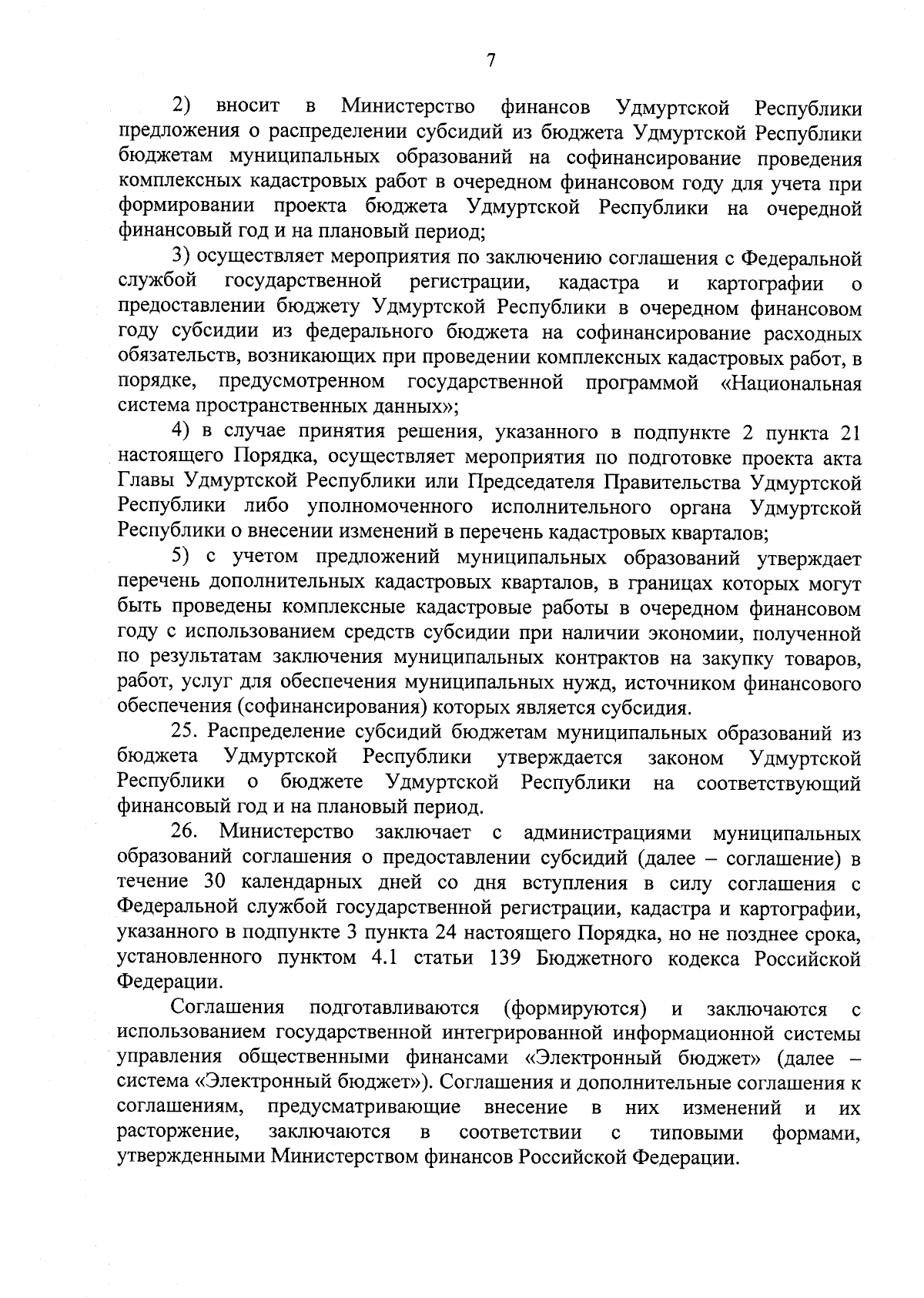 7

2) вносит в Министерство финансов Удмуртской Республики предложения о распределении субсидий из бюджета Удмуртской Республики бюджетам муниципальных образований на софинансирование проведения комплексных кадастровых работ в очередном финансовом году для учета при формировании проекта бюджета Удмуртской Республики на очередной финансовый год и на плановый период;

3) осуществляет мероприятия по заключению соглашения с Федеральной службой государственной регистрации, кадастра и картографии о предоставлении бюджету Удмуртской Республики в очередном финансовом году субсидии из федерального бюджета на софинансирование расходных обязательств, возникающих при проведении комплексных кадастровых работ, в порядке, предусмотренном государственной программой «Национальная система пространственных данных»;

4) в случае принятия решения, указанного в подпункте 2 пункта 21 настоящего Порядка, осуществляет мероприятия по подготовке проекта акта Главы Удмуртской Республики или Председателя Правительства Удмуртской Республики либо уполномоченного исполнительного органа Удмуртской Республики о внесении изменений в перечень кадастровых кварталов;

5) с учетом предложений муниципальных образований утверждает перечень дополнительных кадастровых кварталов, в границах которых могут быть проведены комплексные кадастровые работы в очередном финансовом году с использованием средств субсидии при наличии экономии, полученной по результатам заключения муниципальных контрактов на закупку товаров, работ, услуг для обеспечения муниципальных нужд, источником финансового обеспечения (софинансирования) которых является субсидия.

25. Распределение субсидий бюджетам муниципальных образований из бюджета Удмуртской Республики утверждается законом Удмуртской Республики о бюджете Удмуртской Республики на соответствующий финансовый год и на плановый период.

26. Министерство заключает с администрациями муниципальных образований соглашения о предоставлении субсидий (далее – соглашение) в течение 30 календарных дней со дня вступления в силу соглашения с Федеральной службой государственной регистрации, кадастра и картографии, указанного в подпункте 3 пункта 24 настоящего Порядка, но не позднее срока, установленного пунктом 4.1 статьи 139 Бюджетного кодекса Российской Федерации.

Соглашения подготавливаются (формируются) и заключаются с использованием государственной интегрированной информационной системы управления общественными финансами «Электронный бюджет» (далее – система «Электронный бюджет»). Соглашения и дополнительные соглашения к соглашениям, предусматривающие внесение в них изменений и их расторжение, заключаются в соответствии с типовыми формами, утвержденными Министерством финансов Российской Федерации.